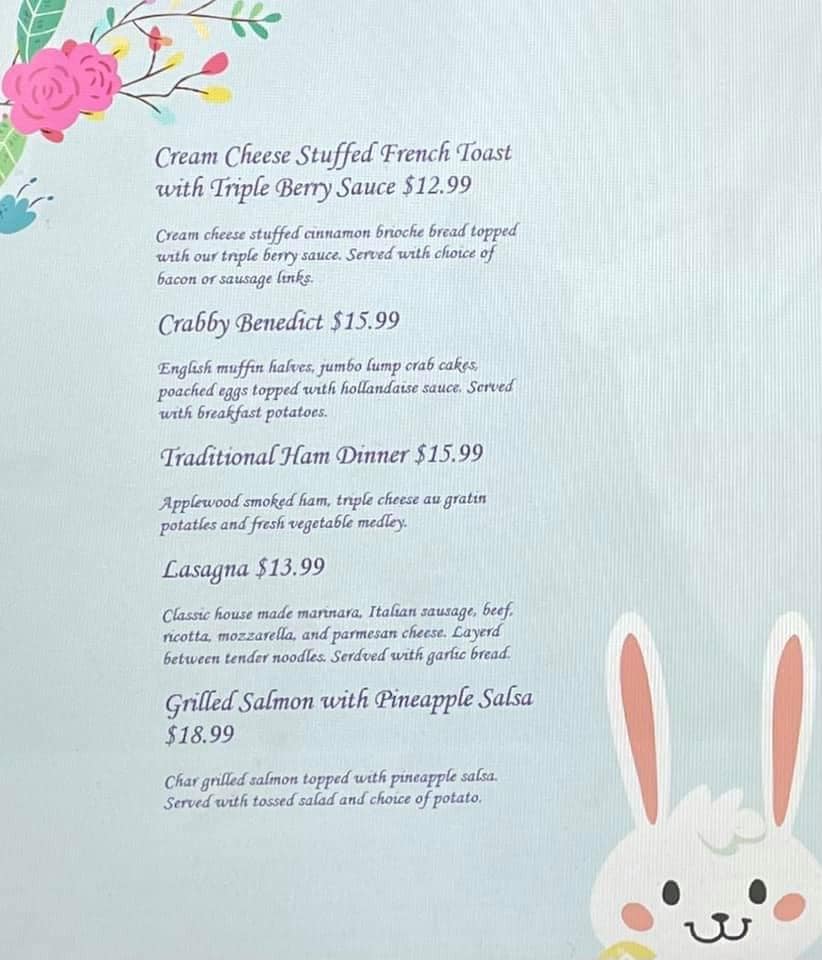 Cream Cheese Stuffed French Toast with Triple Berry Sauce $12.99

Cream cheese stuffed cinnamon brioche bread topped with our triple berry sauce. Served with choice of bacon or sausage links.

Crabby Benedict $15.99

English muffin halves, jumbo lump crab cakes, poached eggs topped with hollandaise sauce. Served with breakfast potatoes.

Traditional Ham Dinner $15.99

Applewood smoked ham, triple cheese au gratin potatles and fresh vegetable medley.

Lasagna $13.99

Classic house made marinara, Italian sausage, beef, ricotta, mozzarella, and parmesan cheese. Layerd between tender noodles. Serdved with garlic bread.

Grilled Salmon with Pineapple Salsa $18.99

Char grilled salmon topped with pineapple salsa. Served with tossed salad and choice of potato.